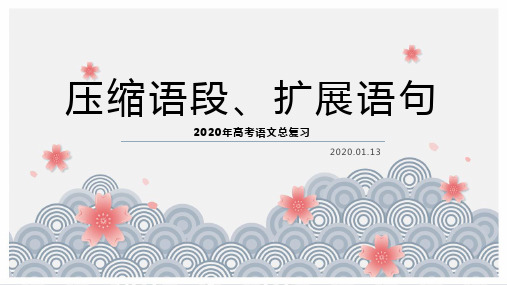 压缩语段、扩展语句

2020年高考语文总复习

2020.01.13